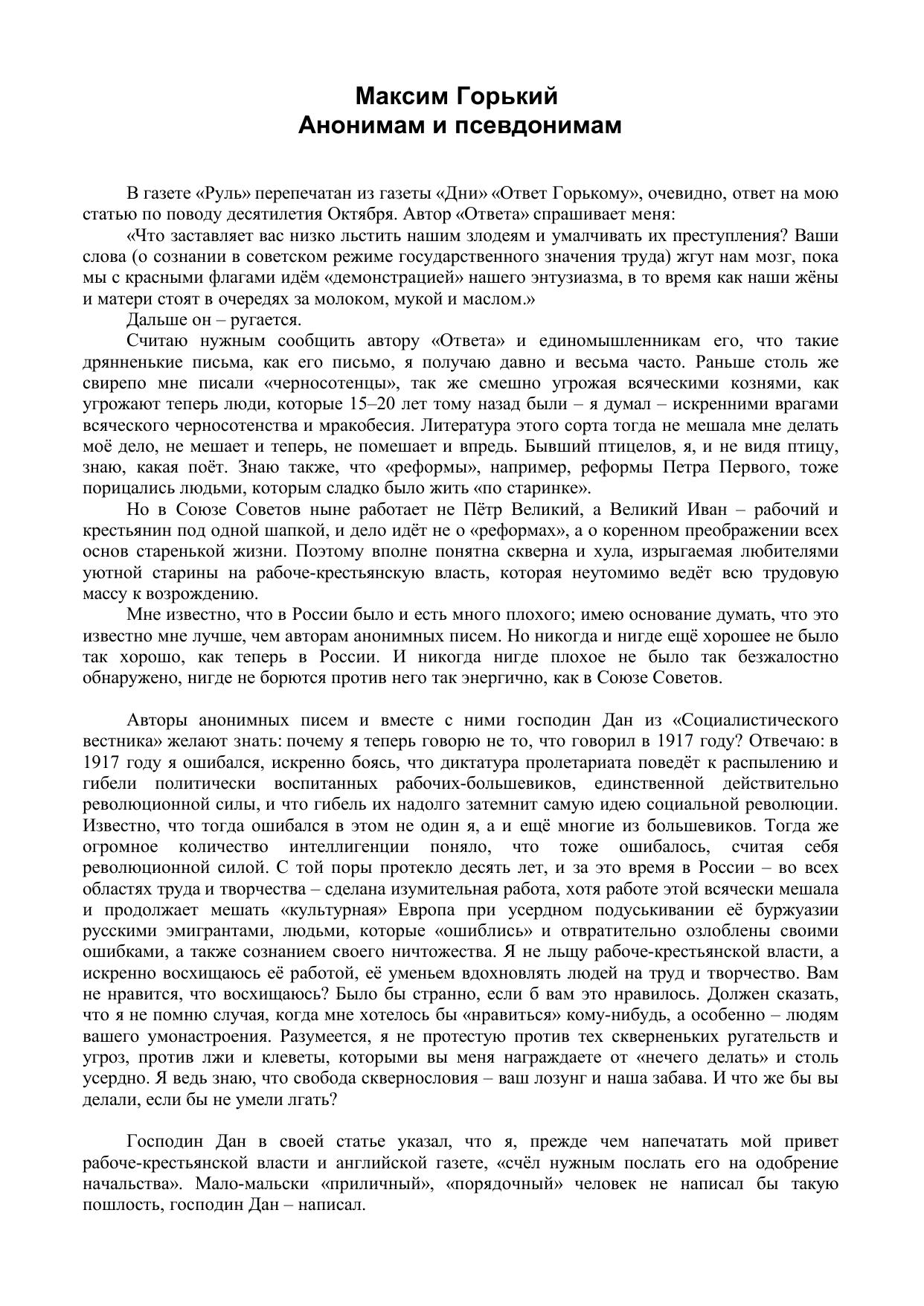 Максим Горький
Анонимам и псевдонимам

В газете «Руль» перепечатан из газеты «Дни» «Ответ Горькому», очевидно, ответ на мою статью по поводу десятилетия Октября. Автор «Ответа» спрашивает меня:

«Что заставляет вас низко льстить нашим злодеям и умалчивать их преступления? Ваши слова (о сознании в советском режиме государственного значения труда) жгут нам мозг, пока мы с красными флагами идём «демонстрацией» нашего энтузиазма, в то время как наши жёны и матери стоят в очередях за молоком, мукой и маслом.»

Дальше он – ругается.

Считаю нужным сообщить автору «Ответа» и единомышленникам его, что такие дрянненькие письма, как его письмо, я получаю давно и весьма часто. Раньше столь же свирепо мне писали «черносотенцы», так же смешно угрожая всяческими кознями, как угрожают теперь люди, которые 15–20 лет тому назад были – я думал – искренними врагами всяческого черносотенства и мракобесия. Литература этого сорта тогда не мешала мне делать моё дело, не мешает и теперь, не помешает и впредь. Бывший птицелов, я, и не видя птицу, знаю, какая поёт. Знаю также, что «реформы», например, реформы Петра Первого, тоже порицались людьми, которым сладко было жить «по старинке».

Но в Союзе Советов ныне работает не Пётр Великий, а Великий Иван – рабочий и крестьянин под одной шапкой, и дело идёт не о «реформах», а о коренном преображении всех основ старенькой жизни. Поэтому вполне понятна скверна и хула, изрыгаемая любителями уютной старины на рабоче-крестьянскую власть, которая неутомимо ведёт всю трудовую массу к возрождению.

Мне известно, что в России было и есть много плохого; имею основание думать, что это известно мне лучше, чем авторам анонимных писем. Но никогда и нигде ещё хорошее не было так хорошо, как теперь в России. И никогда нигде плохое не было так безжалостно обнаружено, нигде не борются против него так энергично, как в Союзе Советов.

Авторы анонимных писем и вместе с ними господин Дан из «Социалистического вестника» желают знать: почему я теперь говорю не то, что говорил в 1917 году? Отвечаю: в 1917 году я ошибался, искренно боясь, что диктатура пролетариата поведёт к распылению и гибели политически воспитанных рабочих-большевиков, единственной действительно революционной силы, и что гибель их надолго затемнит самую идею социальной революции. Известно, что тогда ошибался в этом не один я, а и ещё многие из большевиков. Тогда же огромное количество интеллигенции поняло, что тоже ошибалось, считая себя революционной силой. С той поры протекло десять лет, и за это время в России – во всех областях труда и творчества – сделана изумительная работа, хотя работе этой всячески мешала и продолжает мешать «культурная» Европа при усердном подуськивании её буржуазии русскими эмигрантами, людьми, которые «ошиблись» и отвратительно озлоблены своими ошибками, а также сознанием своего ничтожества. Я не льщу рабоче-крестьянской власти, а искренно восхищаюсь её работой, её уменьем вдохновлять людей на труд и творчество. Вам не нравится, что восхищаюсь? Было бы странно, если б вам это нравилось. Должен сказать, что я не помню случая, когда мне хотелось бы «нравиться» кому-нибудь, а особенно – людям вашего умонастроения. Разумеется, я не протестую против тех скверненьких ругательств и угроз, против лжи и клеветы, которыми вы меня награждаете от «нечего делать» и столь усердно. Я ведь знаю, что свобода сквернословия – ваш лозунг и наша забава. И что же бы вы делали, если бы не умели лгать?

Господин Дан в своей статье указал, что я, прежде чем напечатать мой привет рабоче-крестьянской власти и английской газете, «счёл нужным послать его на одобрение начальства». Мало-мальски «приличный», «порядочный» человек не написал бы такую пошлость, господин Дан – написал.